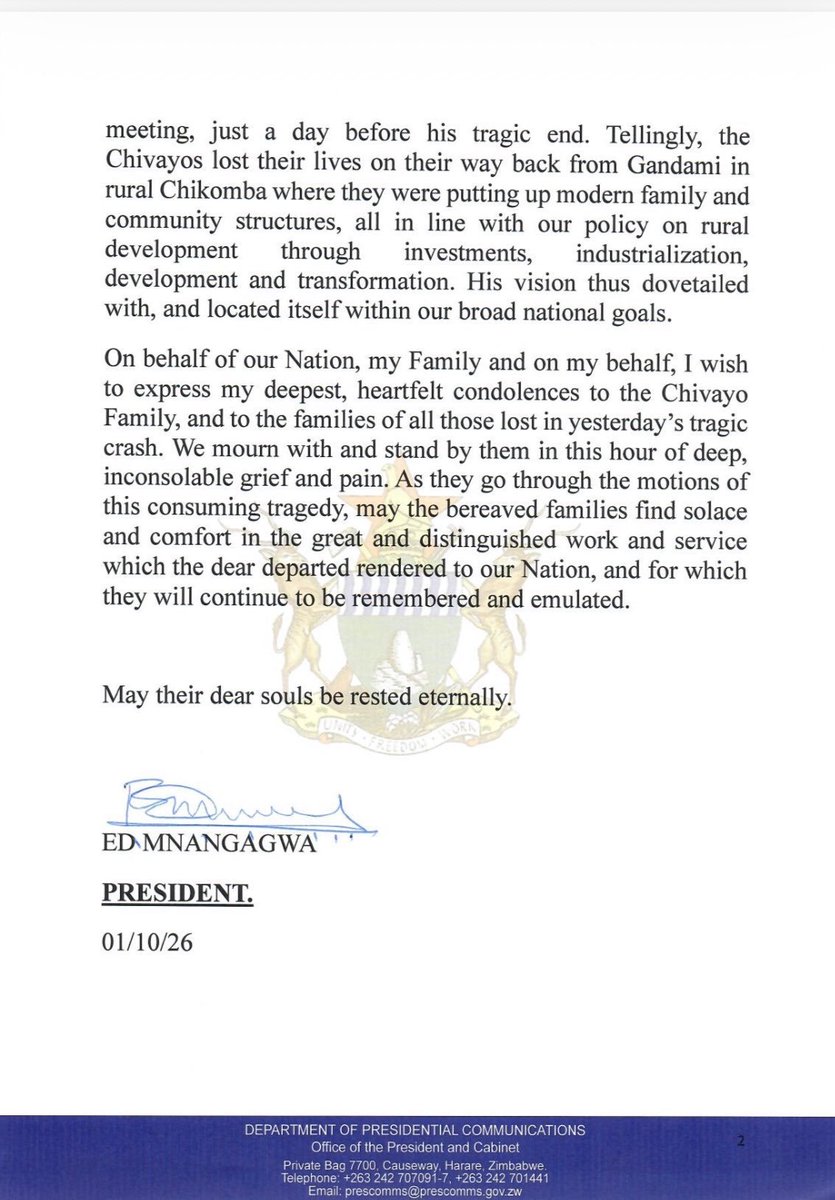 meeting, just a day before his tragic end. Tellingly, the Chivayos lost their lives on their way back from Gandami in rural Chikomba where they were putting up modern family and community structures, all in line with our policy on rural development through investments, industrialization, development and transformation. His vision thus dovetailed with, and located itself within our broad national goals.

On behalf of our Nation, my Family and on my behalf, I wish to express my deepest, heartfelt condolences to the Chivayo Family, and to the families of all those lost in yesterday's tragic crash. We mourn with and stand by them in this hour of deep, inconsolable grief and pain. As they go through the motions of this consuming tragedy, may the bereaved families find solace and comfort in the great and distinguished work and service which the dear departed rendered to our Nation, and for which they will continue to be remembered and emulated.

May their dear souls be rested eternally.

ED MNANGAGWA

PRESIDENT.

01/10/26

DEPARTMENT OF PRESIDENTIAL COMMUNICATIONS
Office of the President and Cabinet
Private Bag 7700, Causeway, Harare, Zimbabwe.
Telephone: +263 242 707091-7, +263 242 701441
Email: prescomms@prescomms.gov.zw

2

UNITY FREEDOM WORK